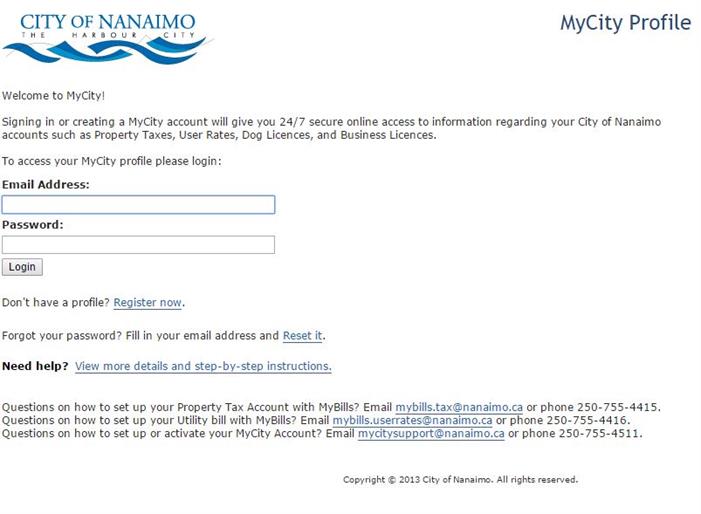 CITY OF NANAIMO
THE HARBOUR CITY

MyCity Profile

Welcome to MyCity!

Signing in or creating a MyCity account will give you 24/7 secure online access to information regarding your City of Nanaimo accounts such as Property Taxes, User Rates, Dog Licences, and Business Licences.

To access your MyCity profile please login:

Email Address:

Password:

Login

Don't have a profile? Register now.

Forgot your password? Fill in your email address and Reset it.

Need help? View more details and step-by-step instructions.

Questions on how to set up your Property Tax Account with MyBills? Email mybills.tax@nanaimo.ca or phone 250-755-4415.
Questions on how to set up your Utility bill with MyBills? Email mybills.userrates@nanaimo.ca or phone 250-755-4416.
Questions on how to set up or activate your MyCity Account? Email mycitysupport@nanaimo.ca or phone 250-755-4511.

Copyright © 2013 City of Nanaimo. All rights reserved.